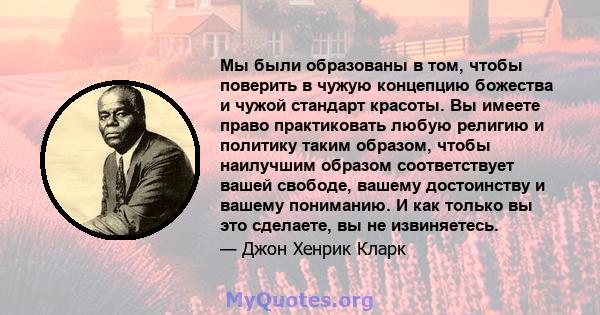 Мы были образованы в том, чтобы поверить в чужую концепцию божества и чужой стандарт красоты. Вы имеете право практиковать любую религию и политику таким образом, чтобы наилучшим образом соответствует вашей свободе, вашему достоинству и вашему пониманию. И как только вы это сделаете, вы не извиняетесь.

— Джон Хенрик Кларк

MyQuotes.org